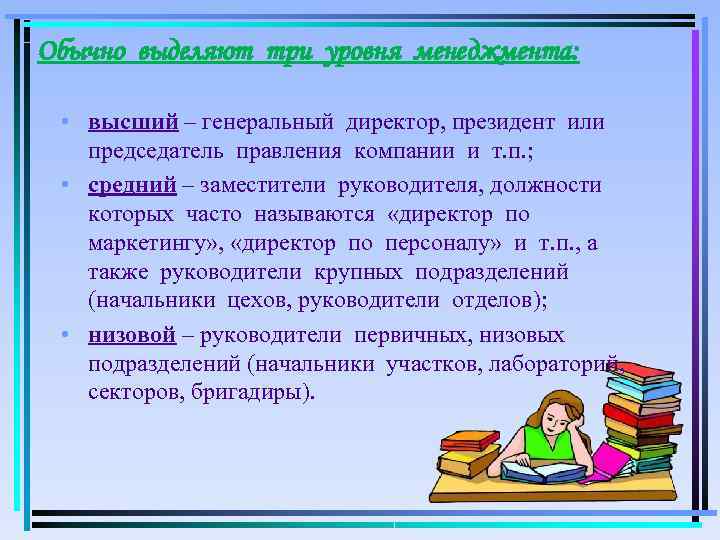 Обычно выделяют три уровня менеджмента:

• высший – генеральный директор, президент или председатель правления компании и т.п.;

• средний – заместители руководителя, должности которых часто называются «директор по маркетингу», «директор по персоналу» и т.п., а также руководители крупных подразделений (начальники цехов, руководители отделов);

• низовой – руководители первичных, низовых подразделений (начальники участков, лабораторий, секторов, бригадиры).